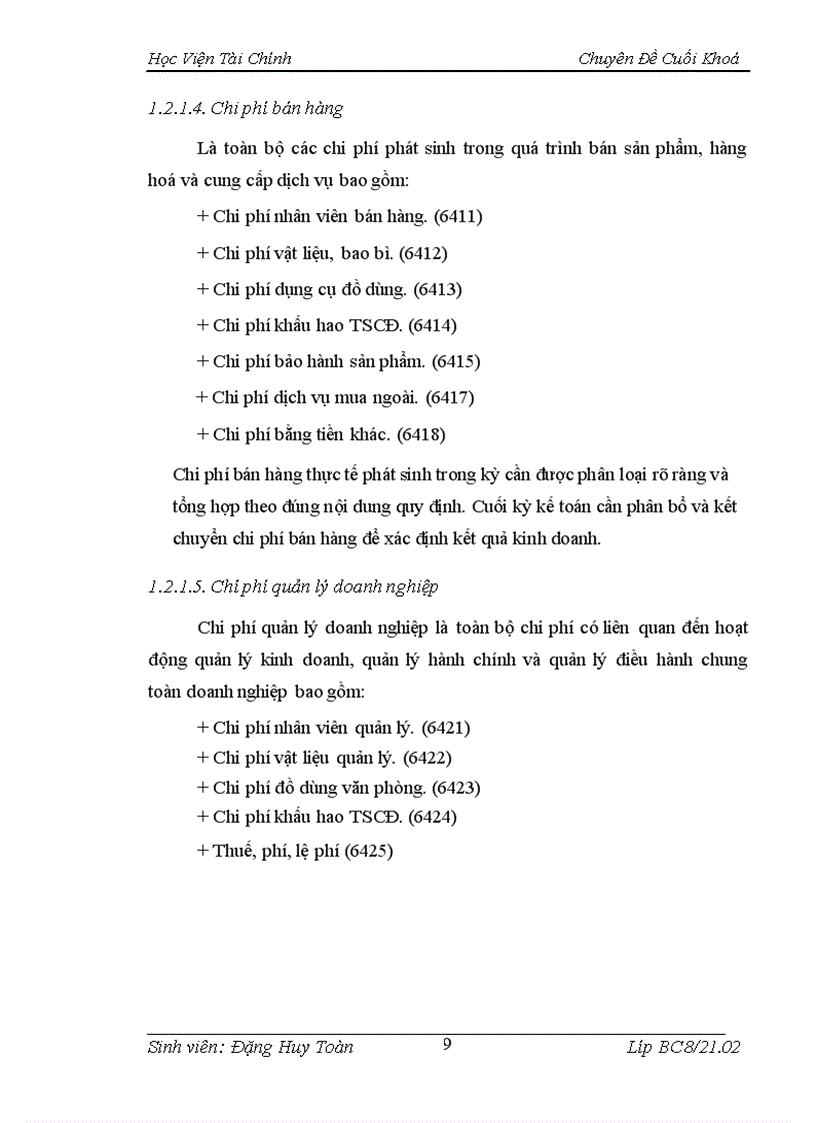 Học Viện Tài Chính

Chuyên Đề Cuối Khoá

1.2.1.4. Chi phí bán hàng

Là toàn bộ các chi phí phát sinh trong quá trình bán sản phẩm, hàng hoá và cung cấp dịch vụ bao gồm:

+ Chi phí nhân viên bán hàng. (6411)

+ Chi phí vật liệu, bao bì. (6412)

+ Chi phí dụng cụ đồ dùng. (6413)

+ Chi phí khấu hao TSCĐ. (6414)

+ Chi phí bảo hành sản phẩm. (6415)

+ Chi phí dịch vụ mua ngoài. (6417)

+ Chi phí bằng tiền khác. (6418)

Chi phí bán hàng thực tế phát sinh trong kỳ cần được phân loại rõ ràng và tổng hợp theo đúng nội dung quy định. Cuối kỳ kế toán cần phân bổ và kết chuyển chi phí bán hàng để xác định kết quả kinh doanh.

1.2.1.5. Chi phí quản lý doanh nghiệp

Chi phí quản lý doanh nghiệp là toàn bộ chi phí có liên quan đến hoạt động quản lý kinh doanh, quản lý hành chính và quản lý điều hành chung toàn doanh nghiệp bao gồm:

+ Chi phí nhân viên quản lý. (6421)
+ Chi phí vật liệu quản lý. (6422)
+ Chi phí đồ dùng văn phòng. (6423)
+ Chi phí khấu hao TSCĐ. (6424)
+ Thuế, phí, lệ phí (6425)

Sinh viên: Đặng Huy Toàn

9

Lớp BC8/21.02